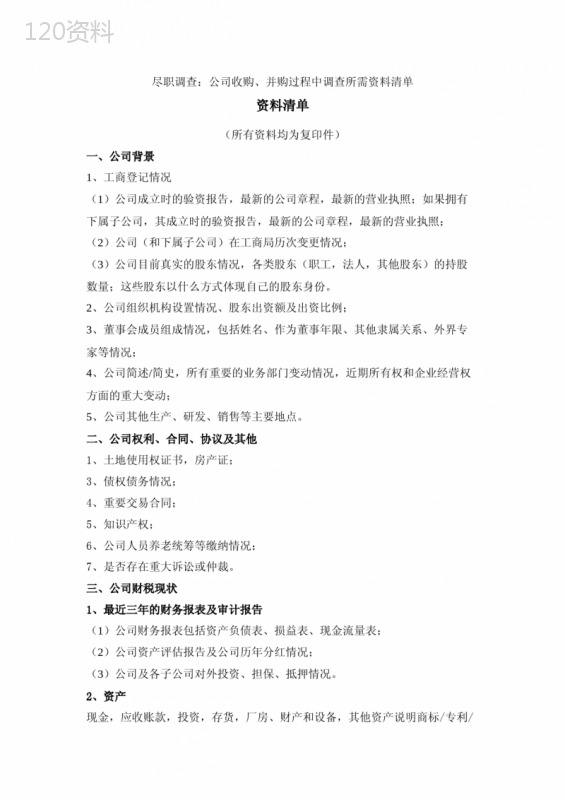 120资料

尽职调查：公司收购、并购过程中调查所需资料清单

资料清单

（所有资料均为复印件）

一、公司背景

1、工商登记情况

（1）公司成立时的验资报告，最新的公司章程，最新的营业执照；如果拥有下属子公司，其成立时的验资报告，最新的公司章程，最新的营业执照；

（2）公司（和下属子公司）在工商局历次变更情况；

（3）公司目前真实的股东情况，各类股东（职工，法人，其他股东）的持股数量；这些股东以什么方式体现自己的股东身份。

2、公司组织机构设置情况、股东出资额及出资比例；

3、董事会成员组成情况，包括姓名、作为董事年限、其他隶属关系、外界专家等情况；

4、公司简述/简史，所有重要的业务部门变动情况，近期所有权和企业经营权方面的重大变动；

5、公司其他生产、研发、销售等主要地点。

二、公司权利、合同、协议及其他

1、土地使用权证书，房产证；

3、债权债务情况；

4、重要交易合同；

5、知识产权；

6、公司人员养老统筹等缴纳情况；

7、是否存在重大诉讼或仲裁。

三、公司财税现状

1、最近三年的财务报表及审计报告

（1）公司财务报表包括资产负债表、损益表、现金流量表；

（2）公司资产评估报告及公司历年分红情况；

（3）公司及各子公司对外投资、担保、抵押情况。

2、资产

现金，应收账款，投资，存货，厂房、财产和设备，其他资产说明商标/专利/